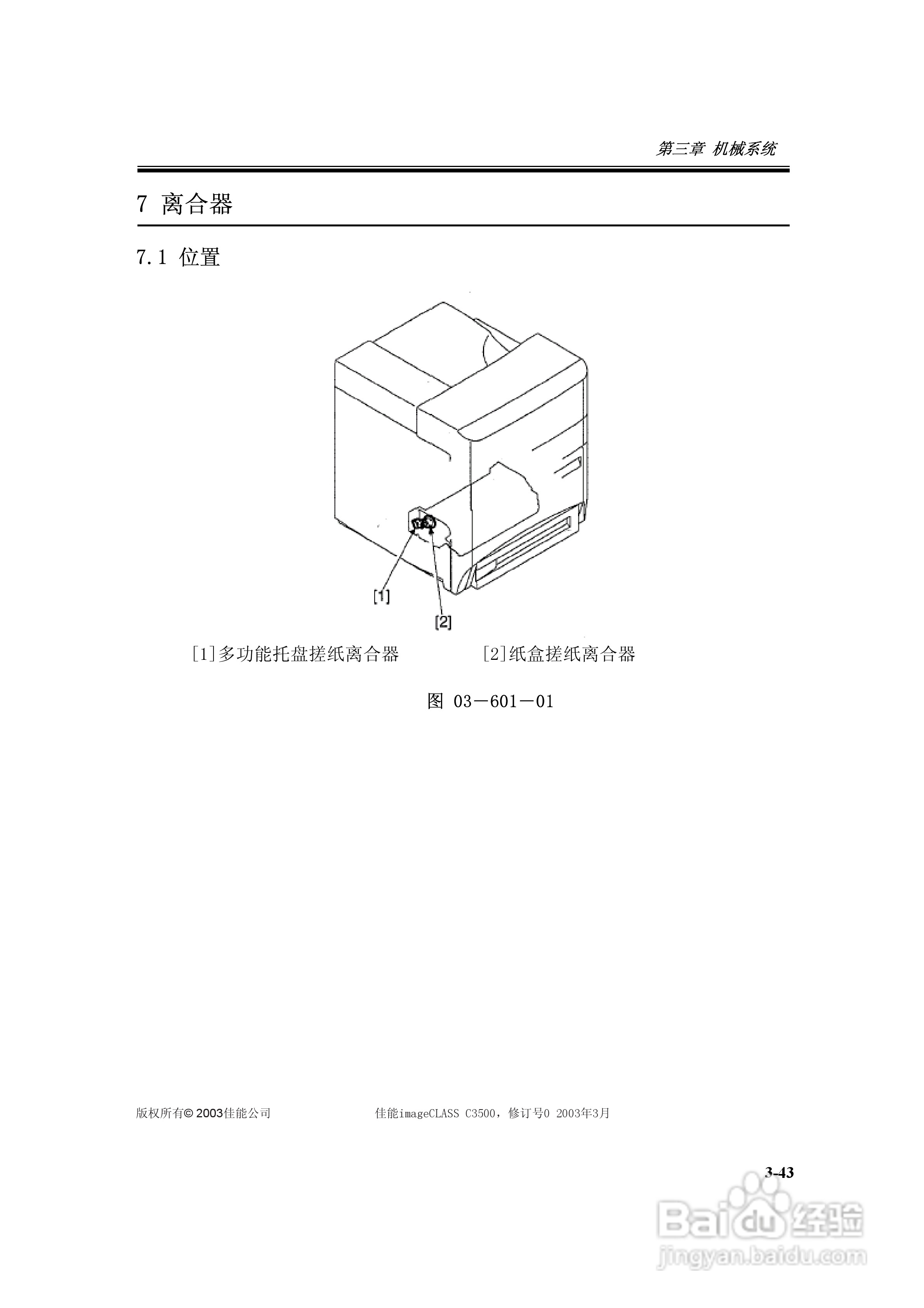 第三章 机械系统

7 离合器

7.1 位置

[1]

[2]

[1]多功能托盘搓纸离合器 [2]纸盒搓纸离合器

图 03－601－01

版权所有© 2003佳能公司 佳能imageCLASS C3500，修订号0 2003年3月

3-43

Baidu经验
jingyan.baidu.com